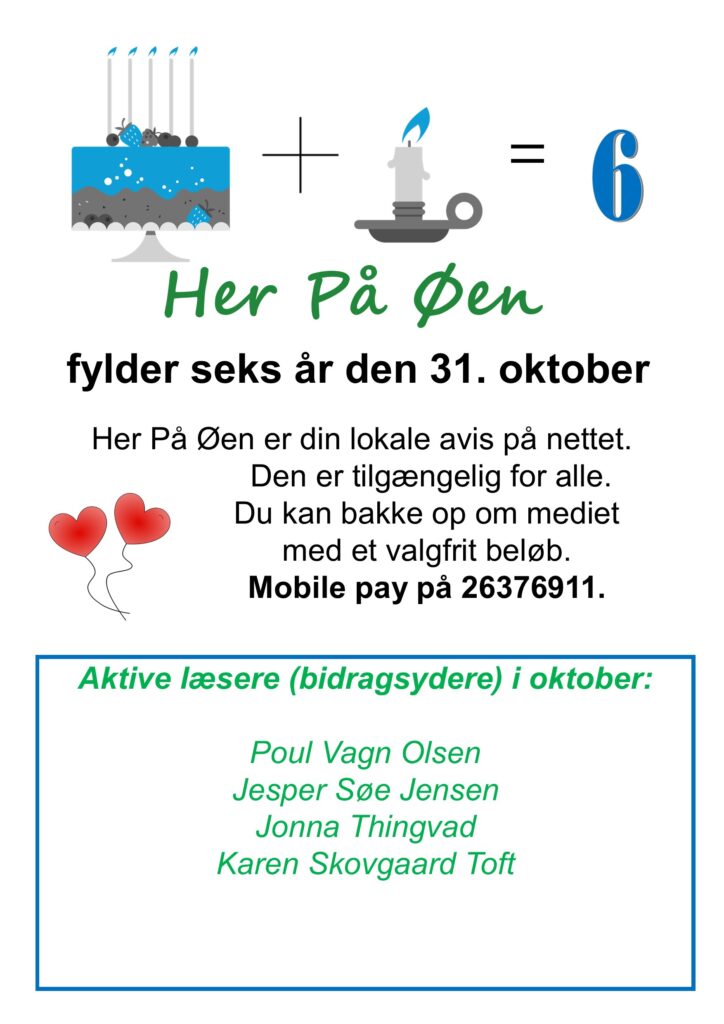 + = 6

Her På Øen

fylder seks år den 31. oktober

Her På Øen er din lokale avis på nettet.
Den er tilgængelig for alle.
Du kan bakke op om mediet
med et valgfrit beløb.
Mobile pay på 26376911.

Aktive læsere (bidragsydere) i oktober:

Poul Vagn Olsen
Jesper Søe Jensen
Jonna Thingvad
Karen Skovgaard Toft